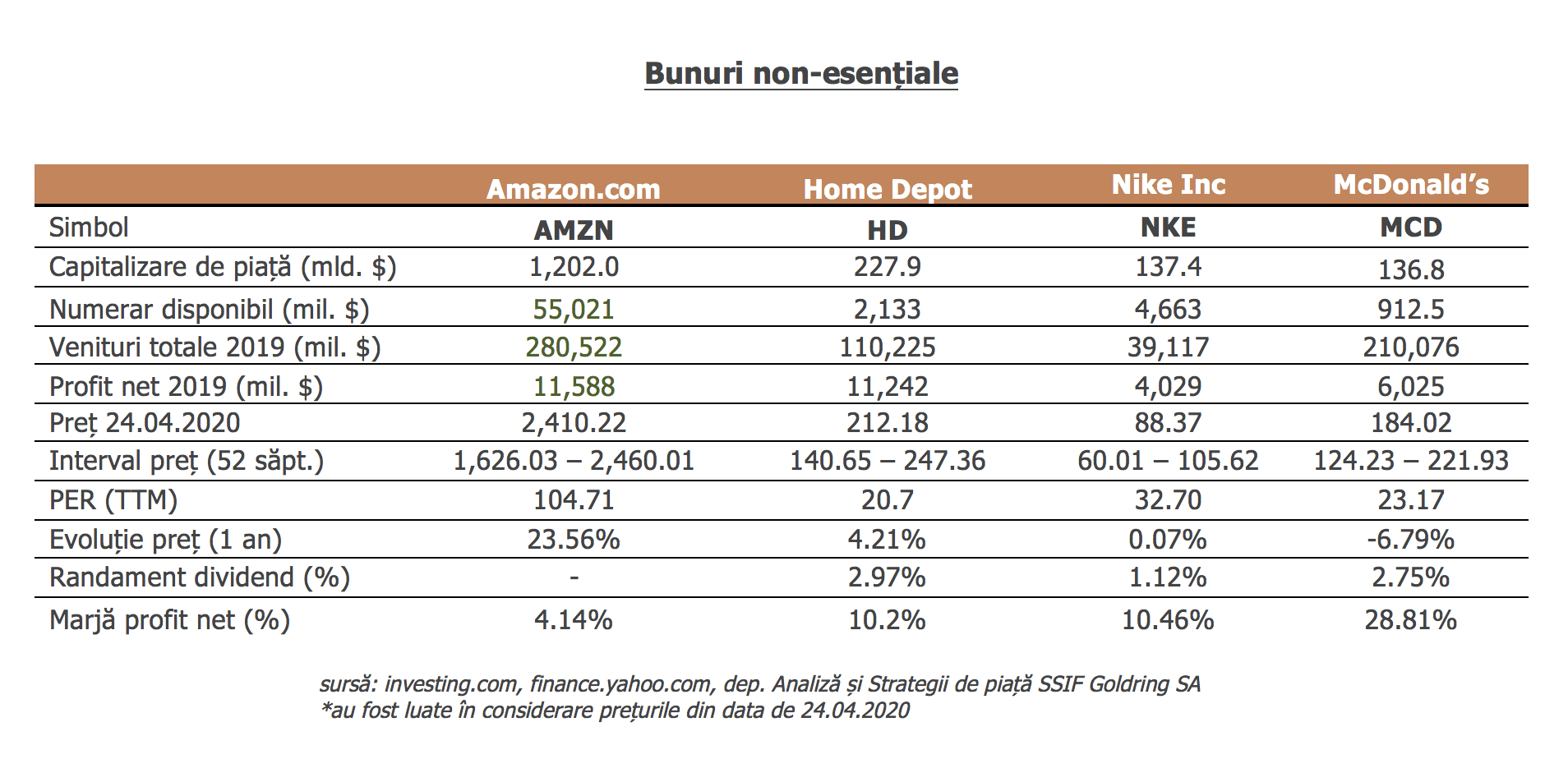 Bunuri non-esențiale

| | Amazon.com | Home Depot | Nike Inc | McDonald's |
|---|---|---|---|---|
| Simbol | AMZN | HD | NKE | MCD |
| Capitalizare de piață (mld. $) | 1,202.0 | 227.9 | 137.4 | 136.8 |
| Numerar disponibil (mil. $) | 55,021 | 2,133 | 4,663 | 912.5 |
| Venituri totale 2019 (mil. $) | 280,522 | 110,225 | 39,117 | 210,076 |
| Profit net 2019 (mil. $) | 11,588 | 11,242 | 4,029 | 6,025 |
| Preț 24.04.2020 | 2,410.22 | 212.18 | 88.37 | 184.02 |
| Interval preț (52 săpt.) | 1,626.03 – 2,460.01 | 140.65 – 247.36 | 60.01 – 105.62 | 124.23 – 221.93 |
| PER (TTM) | 104.71 | 20.7 | 32.70 | 23.17 |
| Evoluție preț (1 an) | 23.56% | 4.21% | 0.07% | -6.79% |
| Randament dividend (%) | - | 2.97% | 1.12% | 2.75% |
| Marjă profit net (%) | 4.14% | 10.2% | 10.46% | 28.81% |

sursă: investing.com, finance.yahoo.com, dep. Analiză și Strategii de piață SSIF Goldring SA
*au fost luate în considerare prețurile din data de 24.04.2020